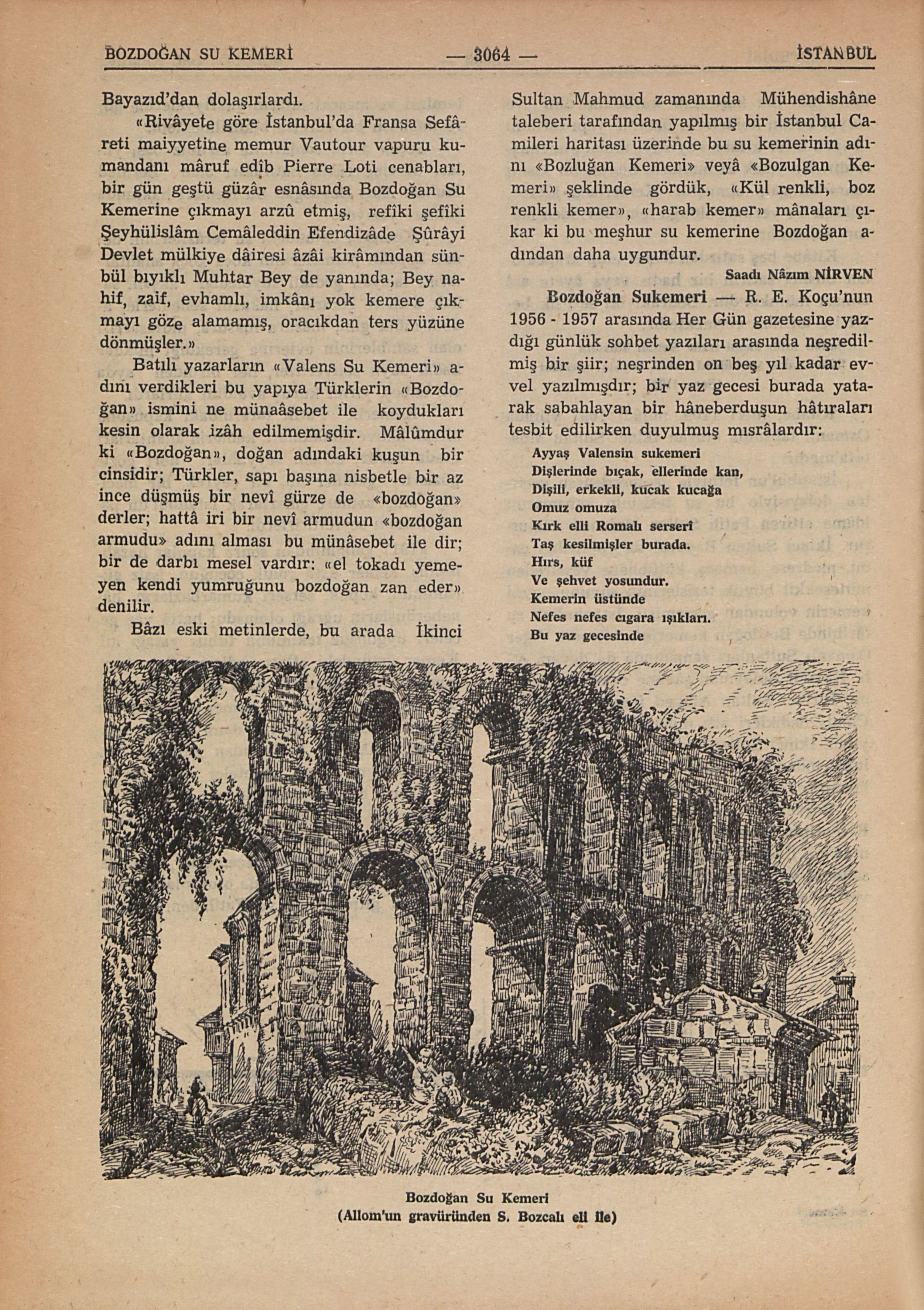 BOZDOĞAN SU KEMERİ — 3064 — İSTANBUL

Bayazıd'dan dolaşırlardı.

«Rivâyete göre İstanbul'da Fransa Sefâreti maiyyetine memur Vautour vapuru kumandanı mâruf edîb Pierre Loti cenabları, bir gün geştü güzâr esnâsında Bozdoğan Su Kemerine çıkmayı arzû etmiş, refîki şefîki Şeyhülislâm Cemâleddin Efendizâde Şûrâyi Devlet mülkiye dâiresi âzâi kirâmından sünbül bıyıklı Muhtar Bey de yanında; Bey nahif, zaif, evhamlı, imkânı yok kemere çıkmayı göze alamamış, oracıkdan ters yüzüne dönmüşler.»

Batılı yazarların «Valens Su Kemeri» adını verdikleri bu yapıya Türklerin «Bozdoğan» ismini ne münaâsebet ile koydukları kesin olarak izâh edilmemişdir. Mâlûmdur ki «Bozdoğan», doğan adındaki kuşun bir cinsidir; Türkler, sapı başına nisbetle bir az ince düşmüş bir nevî gürze de «bozdoğan» derler; hattâ iri bir nevî armudun «bozdoğan armudu» adını alması bu münâsebet ile dir; bir de darbı mesel vardır: «el tokadı yemeyen kendi yumruğunu bozdoğan zan eder» denilir.

Bâzı eski metinlerde, bu arada İkinci Sultan Mahmud zamanında Mühendishâne taleberi tarafından yapılmış bir İstanbul Camileri haritası üzerinde bu su kemerinin adını «Bozluğan Kemeri» veyâ «Bozulgan Kemeri» şeklinde gördük, «Kül renkli, boz renkli kemer», «harab kemer» mânaları çıkar ki bu meşhur su kemerine Bozdoğan adından daha uygundur.

Saadı Nâzım NİRVEN

Bozdoğan Sukemeri — R. E. Koçu'nun 1956 - 1957 arasında Her Gün gazetesine yazdığı günlük sohbet yazıları arasında neşredilmiş bir şiir; neşrinden on beş yıl kadar evvel yazılmışdır; bir yaz gecesi burada yatarak sabahlayan bir hâneberduşun hâtıraları tesbit edilirken duyulmuş mısrâlardır:

Ayyaş Valensin sukemeri
Dişlerinde bıçak, ellerinde kan,
Dişili, erkekli, kucak kucağa
Omuz omuza
Kırk elli Romalı serserî
Taş kesilmişler burada.
Hırs, küf
Ve şehvet yosundur.
Kemerin üstünde
Nefes nefes cıgara ışıkları.
Bu yaz gecesinde

Bozdoğan Su Kemeri
(Allom'un gravüründen S. Bozcalı eli ile)